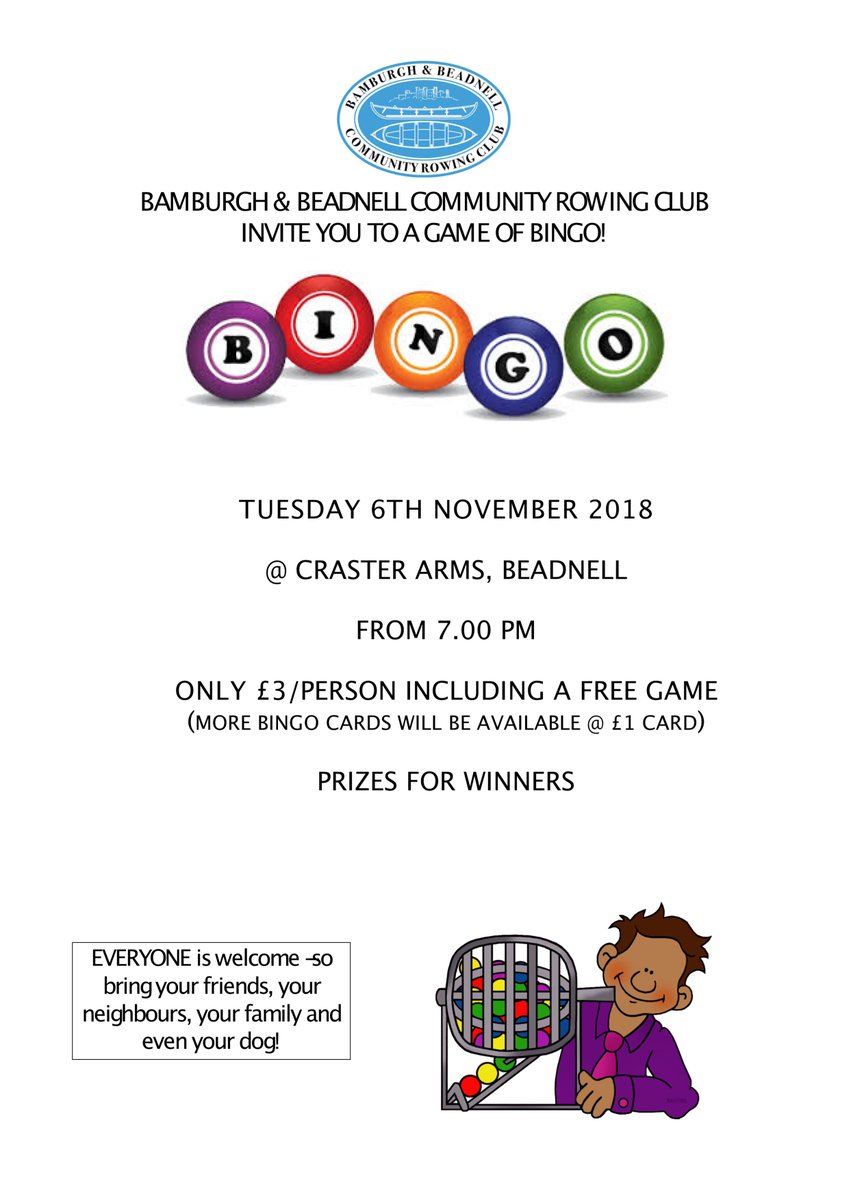 BAMBURGH & BEADNELL
COMMUNITY ROWING CLUB

BAMBURGH & BEADNELL COMMUNITY ROWING CLUB
INVITE YOU TO A GAME OF BINGO!

B I N G O

TUESDAY 6TH NOVEMBER 2018

@ CRASTER ARMS, BEADNELL

FROM 7.00 PM

ONLY £3/PERSON INCLUDING A FREE GAME
(MORE BINGO CARDS WILL BE AVAILABLE @ £1 CARD)

PRIZES FOR WINNERS

EVERYONE is welcome -so bring your friends, your neighbours, your family and even your dog!